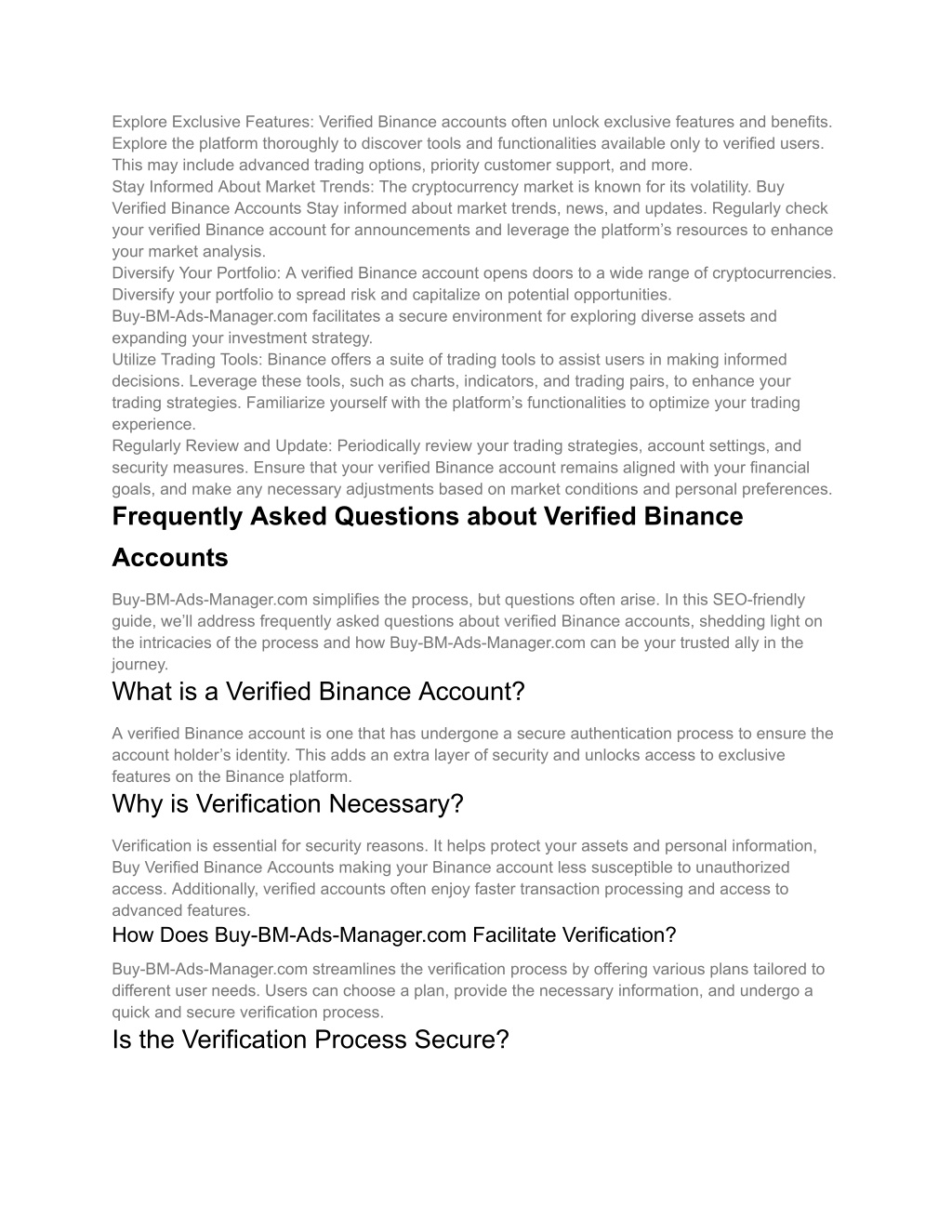 Explore Exclusive Features: Verified Binance accounts often unlock exclusive features and benefits. Explore the platform thoroughly to discover tools and functionalities available only to verified users. This may include advanced trading options, priority customer support, and more.
Stay Informed About Market Trends: The cryptocurrency market is known for its volatility. Buy Verified Binance Accounts Stay informed about market trends, news, and updates. Regularly check your verified Binance account for announcements and leverage the platform’s resources to enhance your market analysis.
Diversify Your Portfolio: A verified Binance account opens doors to a wide range of cryptocurrencies. Diversify your portfolio to spread risk and capitalize on potential opportunities. Buy-BM-Ads-Manager.com facilitates a secure environment for exploring diverse assets and expanding your investment strategy.
Utilize Trading Tools: Binance offers a suite of trading tools to assist users in making informed decisions. Leverage these tools, such as charts, indicators, and trading pairs, to enhance your trading strategies. Familiarize yourself with the platform’s functionalities to optimize your trading experience.
Regularly Review and Update: Periodically review your trading strategies, account settings, and security measures. Ensure that your verified Binance account remains aligned with your financial goals, and make any necessary adjustments based on market conditions and personal preferences.

Frequently Asked Questions about Verified Binance Accounts

Buy-BM-Ads-Manager.com simplifies the process, but questions often arise. In this SEO-friendly guide, we’ll address frequently asked questions about verified Binance accounts, shedding light on the intricacies of the process and how Buy-BM-Ads-Manager.com can be your trusted ally in the journey.

What is a Verified Binance Account?

A verified Binance account is one that has undergone a secure authentication process to ensure the account holder’s identity. This adds an extra layer of security and unlocks access to exclusive features on the Binance platform.

Why is Verification Necessary?

Verification is essential for security reasons. It helps protect your assets and personal information, Buy Verified Binance Accounts making your Binance account less susceptible to unauthorized access. Additionally, verified accounts often enjoy faster transaction processing and access to advanced features.

How Does Buy-BM-Ads-Manager.com Facilitate Verification?

Buy-BM-Ads-Manager.com streamlines the verification process by offering various plans tailored to different user needs. Users can choose a plan, provide the necessary information, and undergo a quick and secure verification process.

Is the Verification Process Secure?